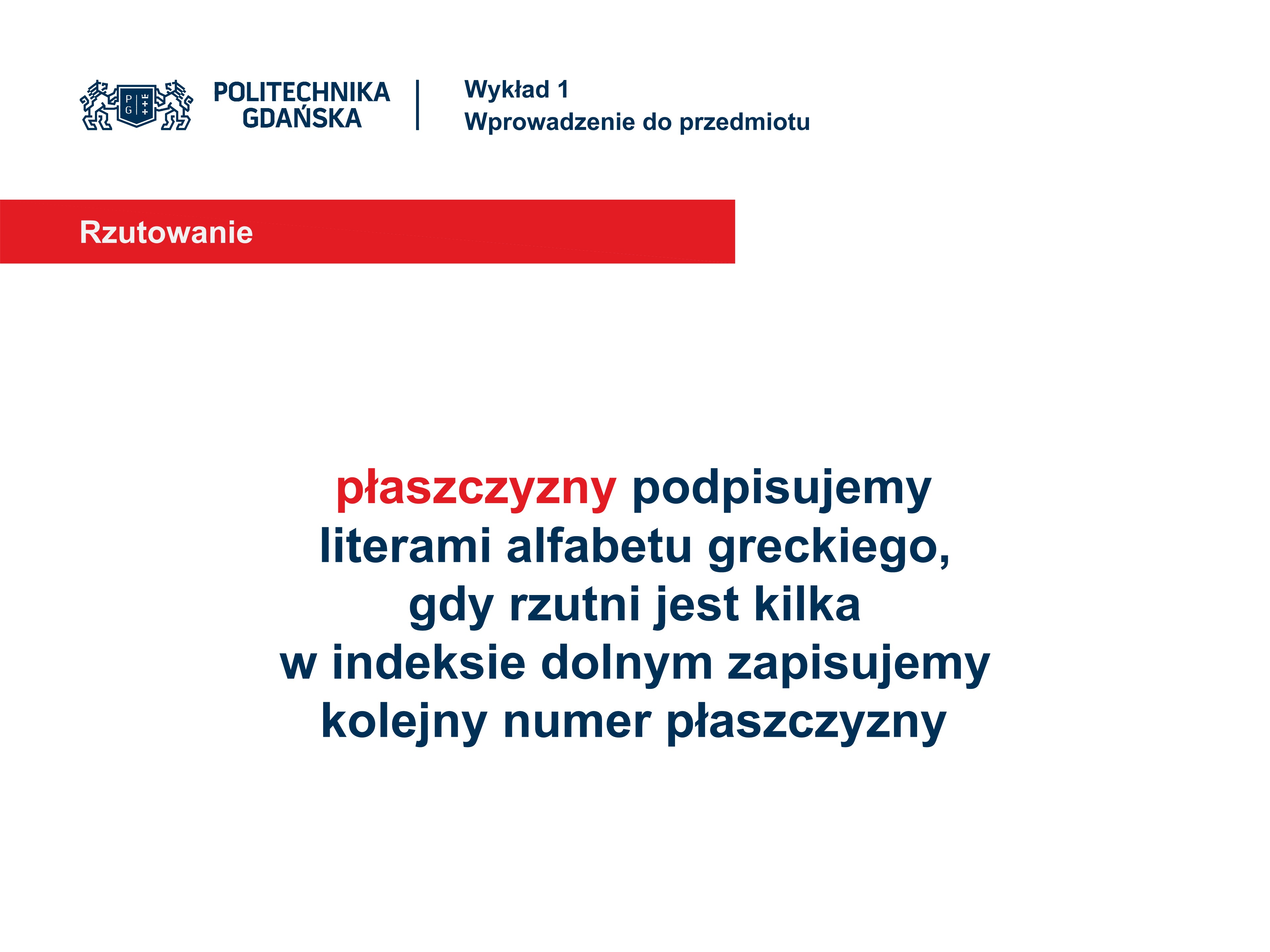 P G

POLITECHNIKA GDAŃSKA

Wykład 1
Wprowadzenie do przedmiotu

Rzutowanie

płaszczyzny podpisujemy literami alfabetu greckiego, gdy rzutni jest kilka w indeksie dolnym zapisujemy kolejny numer płaszczyzny